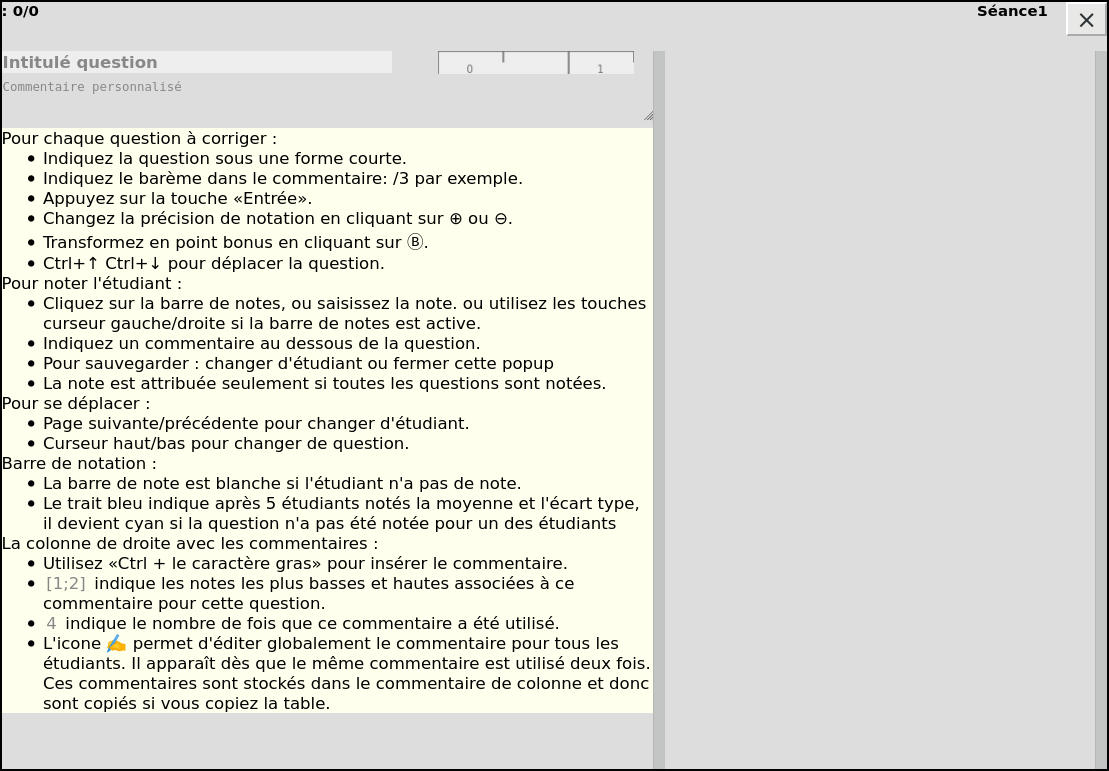 : 0/0

Séance1

×

Intitulé question

0 1

Commentaire personnalisé

Pour chaque question à corriger :

- Indiquez la question sous une forme courte.
- Indiquez le barème dans le commentaire: /3 par exemple.
- Appuyez sur la touche «Entrée».
- Changez la précision de notation en cliquant sur ⊕ ou ⊖.
- Transformez en point bonus en cliquant sur Ⓑ.
- Ctrl+↑ Ctrl+↓ pour déplacer la question.

Pour noter l'étudiant :

- Cliquez sur la barre de notes, ou saisissez la note. ou utilisez les touches curseur gauche/droite si la barre de notes est active.
- Indiquez un commentaire au dessous de la question.
- Pour sauvegarder : changer d'étudiant ou fermer cette popup
- La note est attribuée seulement si toutes les questions sont notées.

Pour se déplacer :

- Page suivante/précédente pour changer d'étudiant.
- Curseur haut/bas pour changer de question.

Barre de notation :

- La barre de note est blanche si l'étudiant n'a pas de note.
- Le trait bleu indique après 5 étudiants notés la moyenne et l'écart type, il devient cyan si la question n'a pas été notée pour un des étudiants

La colonne de droite avec les commentaires :

- Utilisez «Ctrl + le caractère gras» pour insérer le commentaire.
- [1;2] indique les notes les plus basses et hautes associées à ce commentaire pour cette question.
- 4 indique le nombre de fois que ce commentaire a été utilisé.
- L'icone ✍ permet d'éditer globalement le commentaire pour tous les étudiants. Il apparaît dès que le même commentaire est utilisé deux fois. Ces commentaires sont stockés dans le commentaire de colonne et donc sont copiés si vous copiez la table.